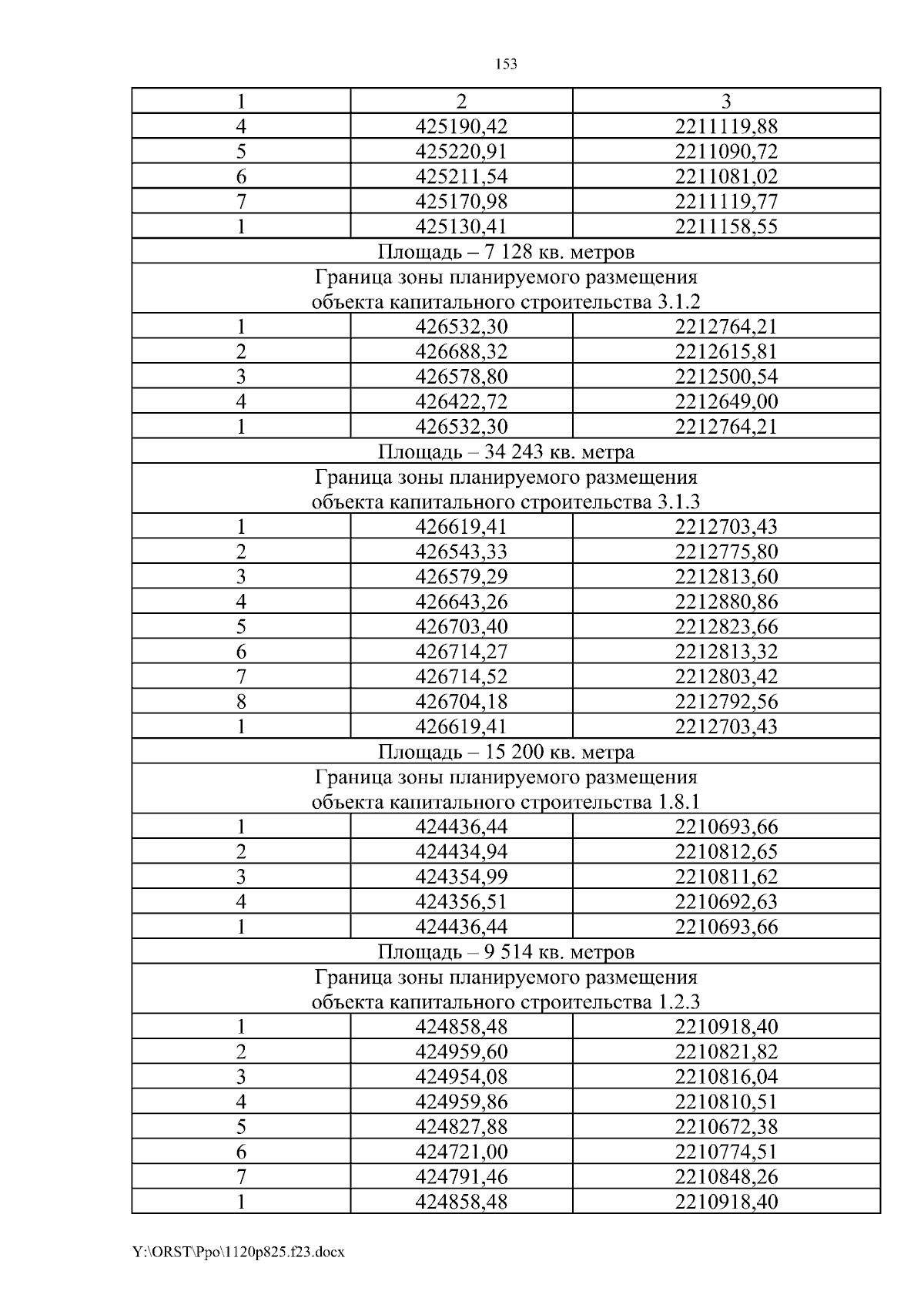 153

| 1 | 2 | 3 |
|---|---|---|
| 4 | 425190,42 | 2211119,88 |
| 5 | 425220,91 | 2211090,72 |
| 6 | 425211,54 | 2211081,02 |
| 7 | 425170,98 | 2211119,77 |
| 1 | 425130,41 | 2211158,55 |
| Площадь – 7 128 кв. метров | | |
| Граница зоны планируемого размещения объекта капитального строительства 3.1.2 | | |
| 1 | 426532,30 | 2212764,21 |
| 2 | 426688,32 | 2212615,81 |
| 3 | 426578,80 | 2212500,54 |
| 4 | 426422,72 | 2212649,00 |
| 1 | 426532,30 | 2212764,21 |
| Площадь – 34 243 кв. метра | | |
| Граница зоны планируемого размещения объекта капитального строительства 3.1.3 | | |
| 1 | 426619,41 | 2212703,43 |
| 2 | 426543,33 | 2212775,80 |
| 3 | 426579,29 | 2212813,60 |
| 4 | 426643,26 | 2212880,86 |
| 5 | 426703,40 | 2212823,66 |
| 6 | 426714,27 | 2212813,32 |
| 7 | 426714,52 | 2212803,42 |
| 8 | 426704,18 | 2212792,56 |
| 1 | 426619,41 | 2212703,43 |
| Площадь – 15 200 кв. метра | | |
| Граница зоны планируемого размещения объекта капитального строительства 1.8.1 | | |
| 1 | 424436,44 | 2210693,66 |
| 2 | 424434,94 | 2210812,65 |
| 3 | 424354,99 | 2210811,62 |
| 4 | 424356,51 | 2210692,63 |
| 1 | 424436,44 | 2210693,66 |
| Площадь – 9 514 кв. метров | | |
| Граница зоны планируемого размещения объекта капитального строительства 1.2.3 | | |
| 1 | 424858,48 | 2210918,40 |
| 2 | 424959,60 | 2210821,82 |
| 3 | 424954,08 | 2210816,04 |
| 4 | 424959,86 | 2210810,51 |
| 5 | 424827,88 | 2210672,38 |
| 6 | 424721,00 | 2210774,51 |
| 7 | 424791,46 | 2210848,26 |
| 1 | 424858,48 | 2210918,40 |

Y:\ORST\Ppo\1120p825.f23.docx